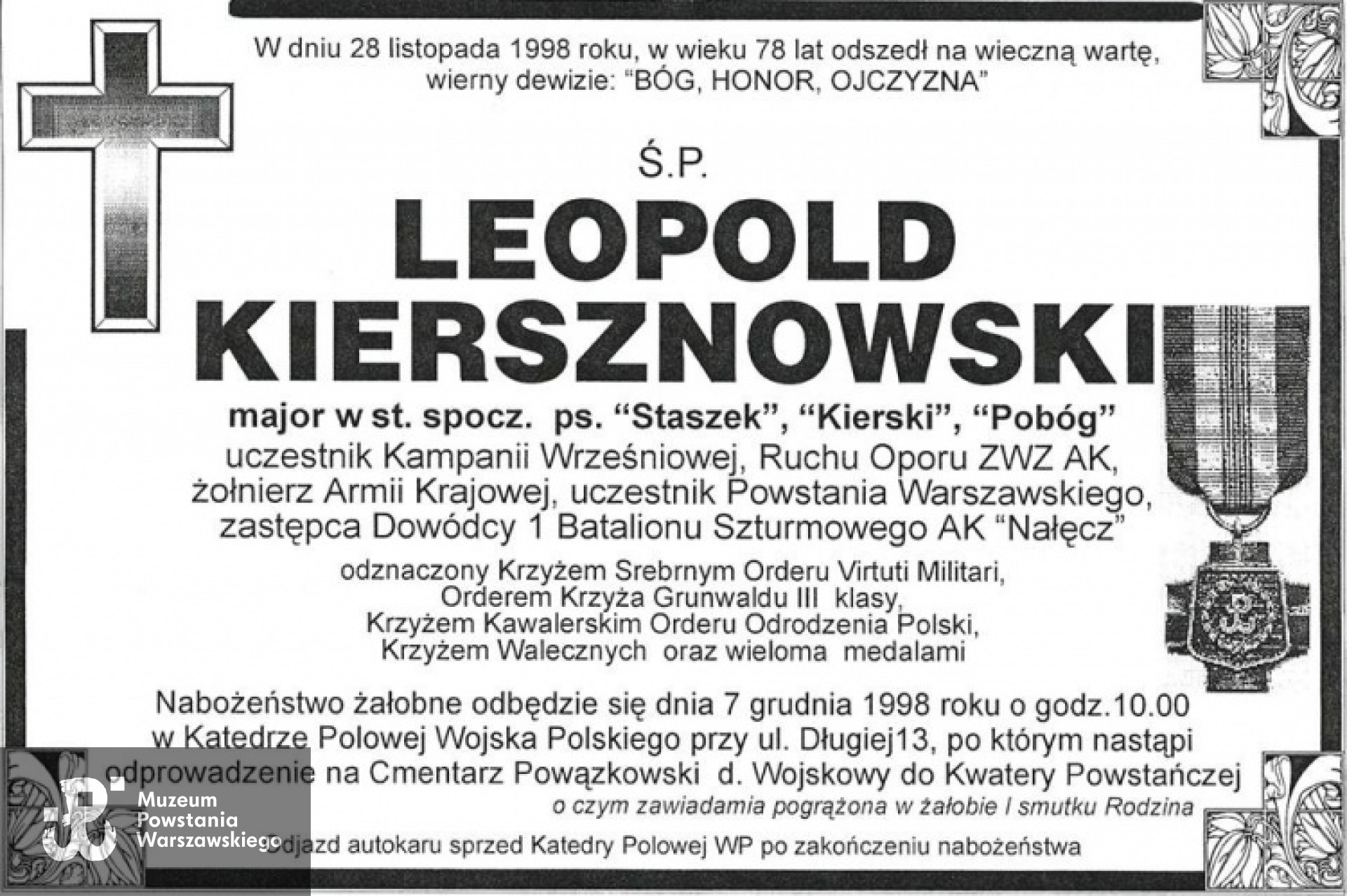 W dniu 28 listopada 1998 roku, w wieku 78 lat odszedł na wieczną wartę, wierny dewizie: "BÓG, HONOR, OJCZYZNA"

Ś.P.

LEOPOLD KIERSZNOWSKI

major w st. spocz. ps. "Staszek", "Kierski", "Pobóg"
uczestnik Kampanii Wrześniowej, Ruchu Oporu ZWZ AK, żołnierz Armii Krajowej, uczestnik Powstania Warszawskiego, zastępca Dowódcy 1 Batalionu Szturmowego AK "Nałęcz"

odznaczony Krzyżem Srebrnym Orderu Virtuti Militari, Orderem Krzyża Grunwaldu III klasy, Krzyżem Kawalerskim Orderu Odrodzenia Polski, Krzyżem Walecznych oraz wieloma medalami

Nabożeństwo żałobne odbędzie się dnia 7 grudnia 1998 roku o godz.10.00 w Katedrze Polowej Wojska Polskiego przy ul. Długiej13, po którym nastąpi odprowadzenie na Cmentarz Powązkowski d. Wojskowy do Kwatery Powstańczej

o czym zawiadamia pogrążona w żałobie I smutku Rodzina

Odjazd autokaru sprzed Katedry Polowej WP po zakończeniu nabożeństwa

Muzeum Powstania Warszawskiego